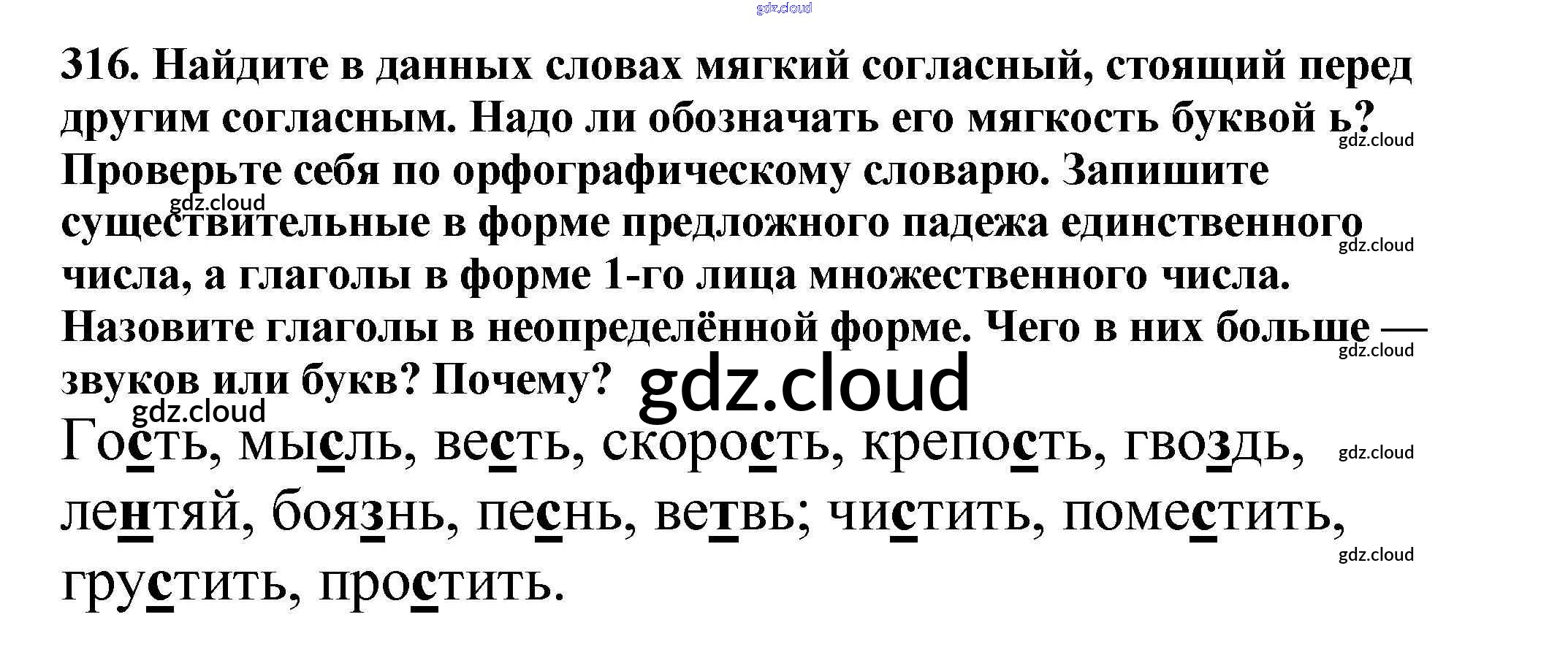 316. Найдите в данных словах мягкий согласный, стоящий перед другим согласным. Надо ли обозначать его мягкость буквой ь? Проверьте себя по орфографическому словарю. Запишите существительные в форме предложного падежа единственного числа, а глаголы в форме 1-го лица множественного числа. Назовите глаголы в неопределённой форме. Чего в них больше — звуков или букв? Почему?

Гость, мысль, весть, скорость, крепость, гвоздь, лентяй, боязнь, песнь, ветвь; чистить, поместить, грустить, простить.

gdz.cloud